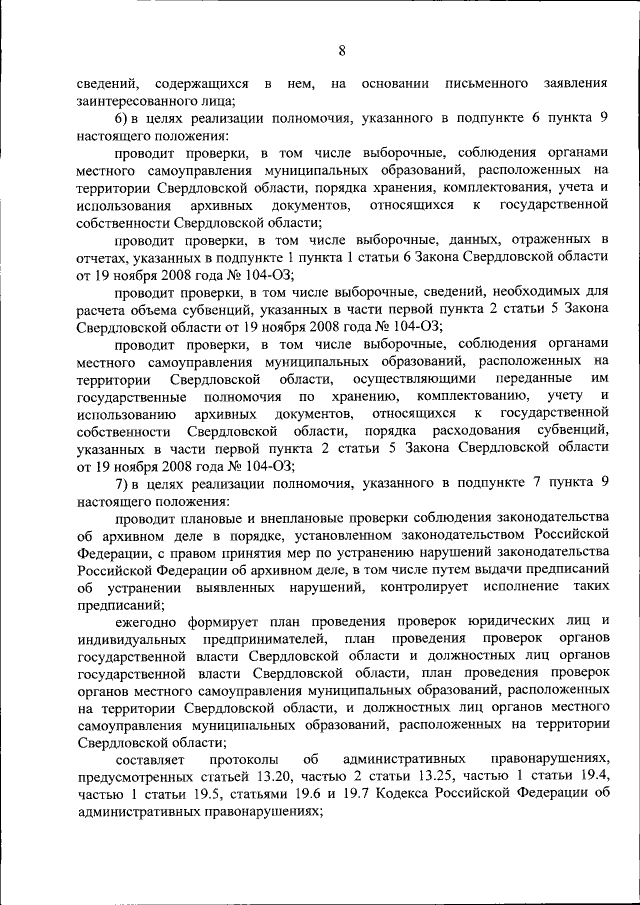 8

сведений, содержащихся в нем, на основании письменного заявления заинтересованного лица;

6) в целях реализации полномочия, указанного в подпункте 6 пункта 9 настоящего положения:

проводит проверки, в том числе выборочные, соблюдения органами местного самоуправления муниципальных образований, расположенных на территории Свердловской области, порядка хранения, комплектования, учета и использования архивных документов, относящихся к государственной собственности Свердловской области;

проводит проверки, в том числе выборочные, данных, отраженных в отчетах, указанных в подпункте 1 пункта 1 статьи 6 Закона Свердловской области от 19 ноября 2008 года № 104-ОЗ;

проводит проверки, в том числе выборочные, сведений, необходимых для расчета объема субвенций, указанных в части первой пункта 2 статьи 5 Закона Свердловской области от 19 ноября 2008 года № 104-ОЗ;

проводит проверки, в том числе выборочные, соблюдения органами местного самоуправления муниципальных образований, расположенных на территории Свердловской области, осуществляющими переданные им государственные полномочия по хранению, комплектованию, учету и использованию архивных документов, относящихся к государственной собственности Свердловской области, порядка расходования субвенций, указанных в части первой пункта 2 статьи 5 Закона Свердловской области от 19 ноября 2008 года № 104-ОЗ;

7) в целях реализации полномочия, указанного в подпункте 7 пункта 9 настоящего положения:

проводит плановые и внеплановые проверки соблюдения законодательства об архивном деле в порядке, установленном законодательством Российской Федерации, с правом принятия мер по устранению нарушений законодательства Российской Федерации об архивном деле, в том числе путем выдачи предписаний об устранении выявленных нарушений, контролирует исполнение таких предписаний;

ежегодно формирует план проведения проверок юридических лиц и индивидуальных предпринимателей, план проведения проверок органов государственной власти Свердловской области и должностных лиц органов государственной власти Свердловской области, план проведения проверок органов местного самоуправления муниципальных образований, расположенных на территории Свердловской области, и должностных лиц органов местного самоуправления муниципальных образований, расположенных на территории Свердловской области;

составляет протоколы об административных правонарушениях, предусмотренных статьей 13.20, частью 2 статьи 13.25, частью 1 статьи 19.4, частью 1 статьи 19.5, статьями 19.6 и 19.7 Кодекса Российской Федерации об административных правонарушениях;